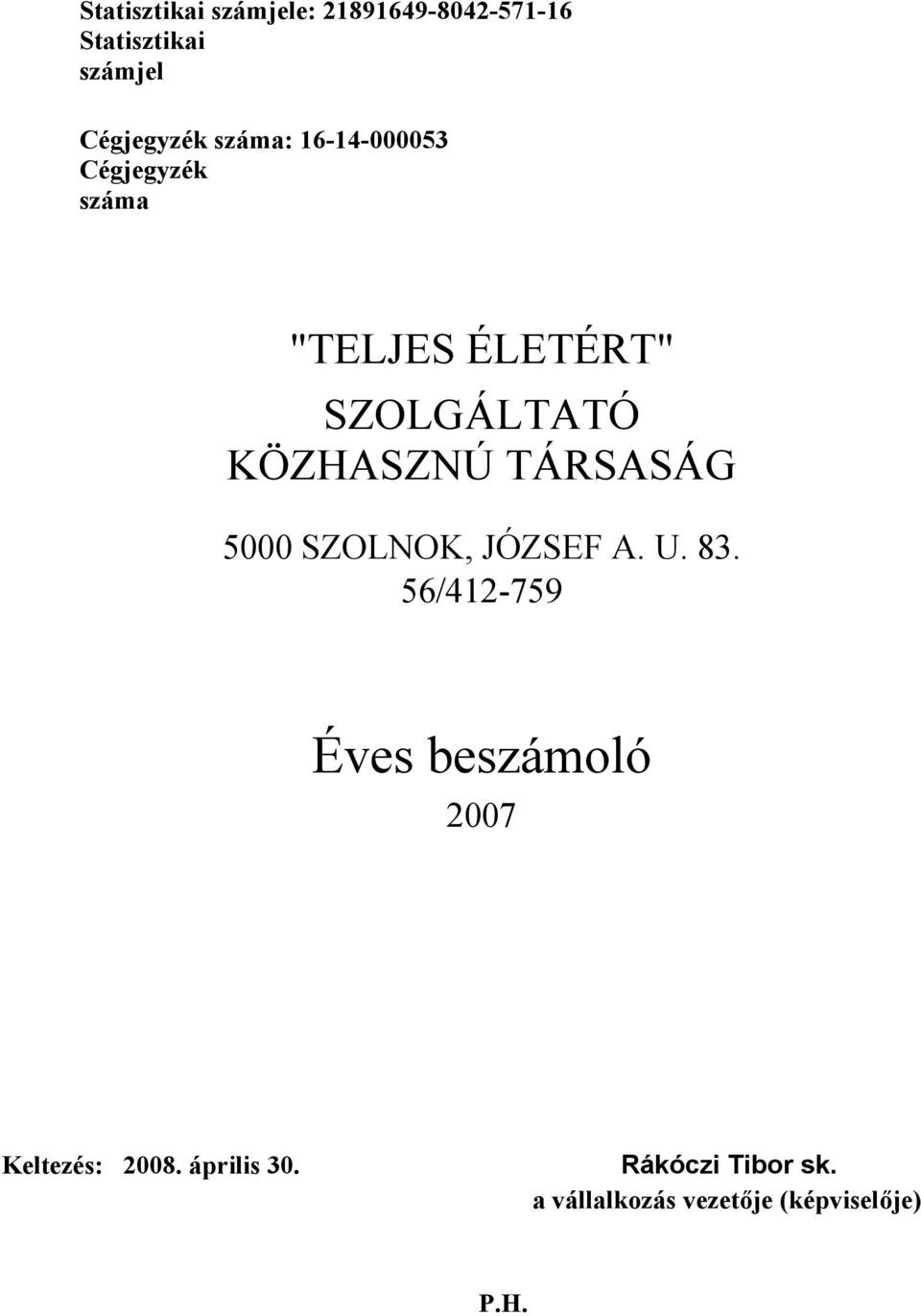 Statisztikai számjele: 21891649-8042-571-16
Statisztikai
számjel

Cégjegyzék száma: 16-14-000053
Cégjegyzék
száma

"TELJES ÉLETÉRT"
SZOLGÁLTATÓ
KÖZHASZNÚ TÁRSASÁG

5000 SZOLNOK, JÓZSEF A. U. 83.
56/412-759

Éves beszámoló
2007

Keltezés: 2008. április 30.

Rákóczi Tibor sk.
a vállalkozás vezetője (képviselője)

P.H.